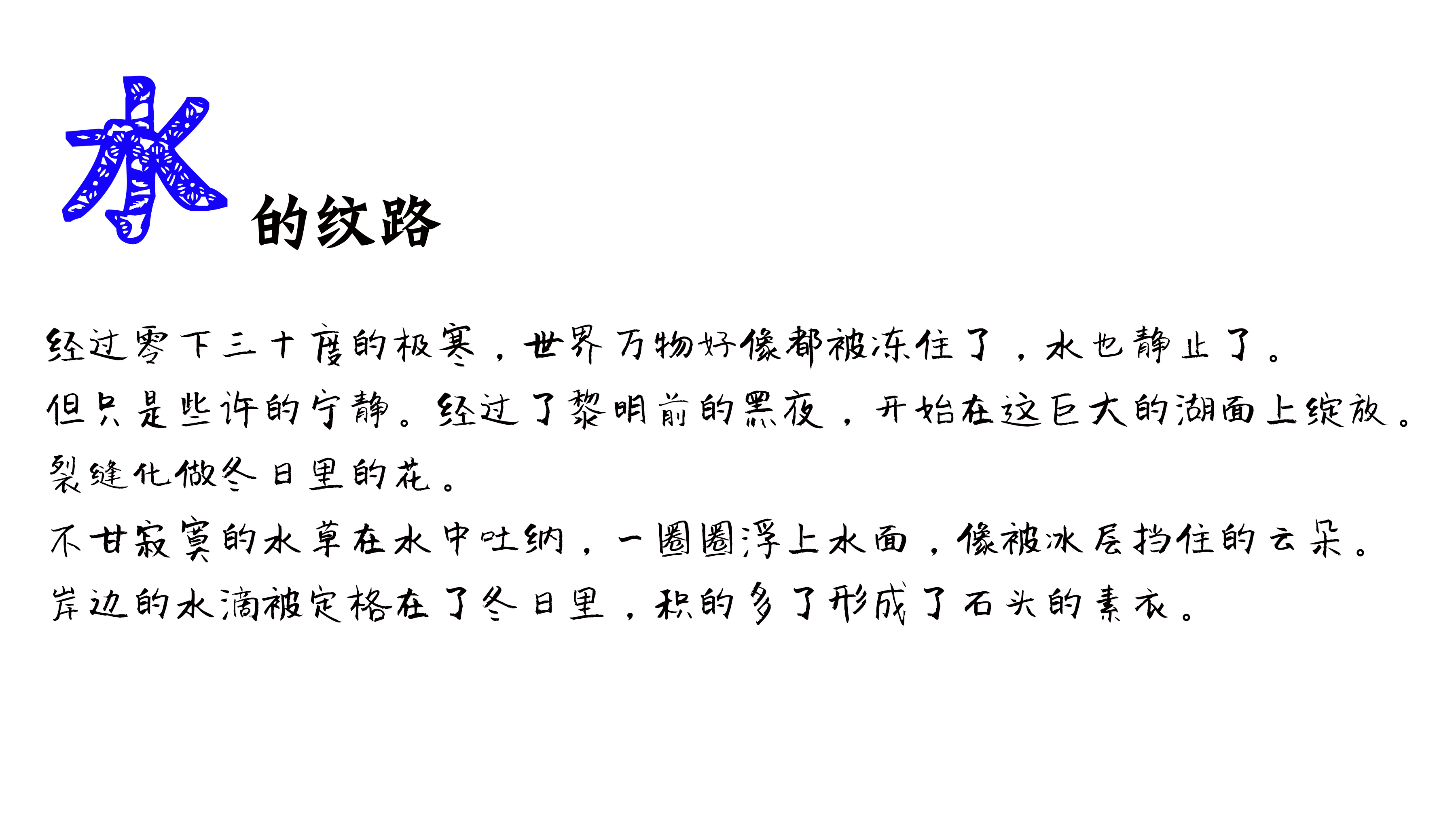 水的纹路

经过零下三十度的极寒，世界万物好像都被冻住了，水也静止了。

但只是些许的宁静。经过了黎明前的黑夜，开始在这巨大的湖面上绽放。

裂缝化做冬日里的花。

不甘寂寞的水草在水中吐纳，一圈圈浮上水面，像被冰层挡住的云朵。

岸边的水滴被定格在了冬日里，积的多了形成了石头的素衣。